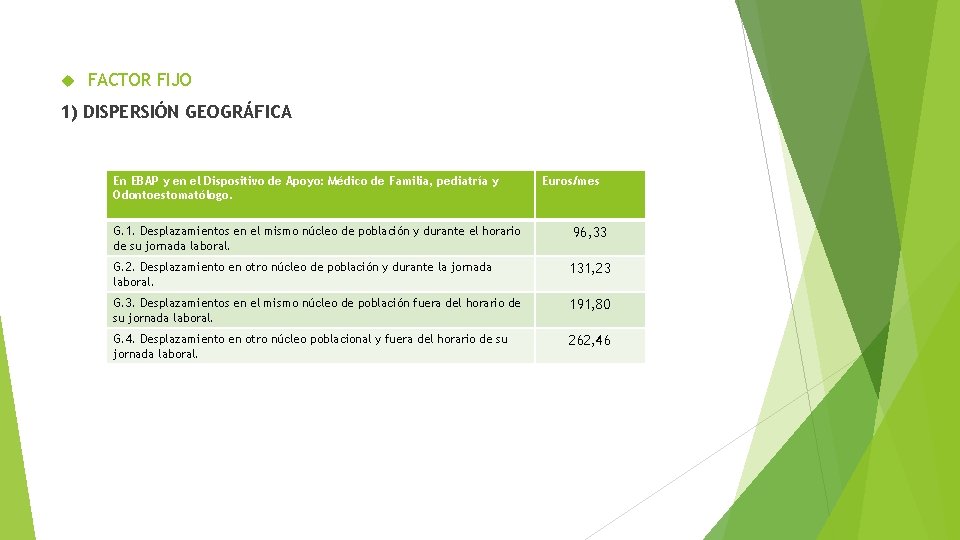 FACTOR FIJO

1) DISPERSIÓN GEOGRÁFICA

| En EBAP y en el Dispositivo de Apoyo: Médico de Familia, pediatría y Odontoestomatólogo. | Euros/mes |
|---|---|
| G.1. Desplazamientos en el mismo núcleo de población y durante el horario de su jornada laboral. | 96,33 |
| G.2. Desplazamiento en otro núcleo de población y durante la jornada laboral. | 131,23 |
| G.3. Desplazamientos en el mismo núcleo de población fuera del horario de su jornada laboral. | 191,80 |
| G.4. Desplazamiento en otro núcleo poblacional y fuera del horario de su jornada laboral. | 262,46 |